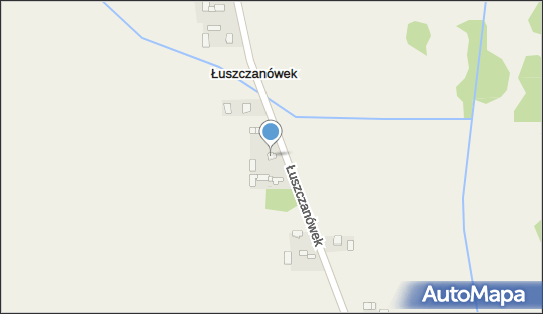 Łuszczanówek

Łuszczanówek

AutoMapa